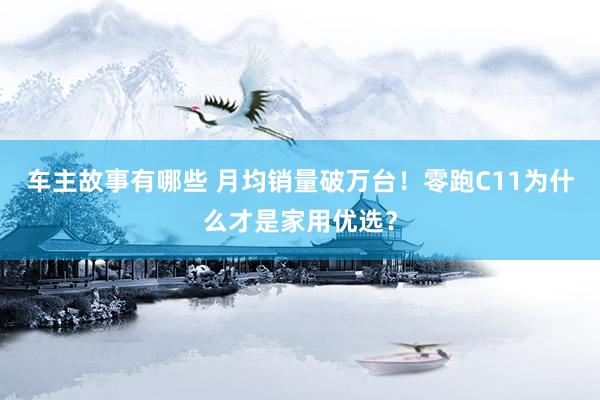 车主故事有哪些 月均销量破万台！零跑C11为什么才是家用优选？